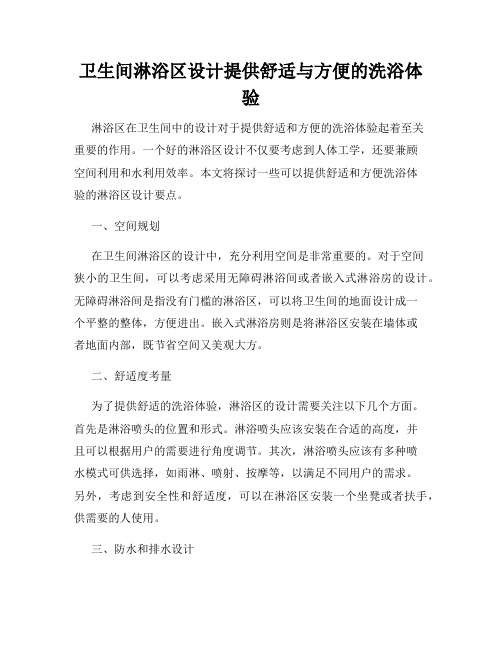 卫生间淋浴区设计提供舒适与方便的洗浴体验

淋浴区在卫生间中的设计对于提供舒适和方便的洗浴体验起着至关重要的作用。一个好的淋浴区设计不仅要考虑到人体工学，还要兼顾空间利用和水利用效率。本文将探讨一些可以提供舒适和方便洗浴体验的淋浴区设计要点。

一、空间规划

在卫生间淋浴区的设计中，充分利用空间是非常重要的。对于空间狭小的卫生间，可以考虑采用无障碍淋浴间或者嵌入式淋浴房的设计。无障碍淋浴间是指没有门槛的淋浴区，可以将卫生间的地面设计成一个平整的整体，方便进出。嵌入式淋浴房则是将淋浴区安装在墙体或者地面内部，既节省空间又美观大方。

二、舒适度考量

为了提供舒适的洗浴体验，淋浴区的设计需要关注以下几个方面。首先是淋浴喷头的位置和形式。淋浴喷头应该安装在合适的高度，并且可以根据用户的需要进行角度调节。其次，淋浴喷头应该有多种喷水模式可供选择，如雨淋、喷射、按摩等，以满足不同用户的需求。另外，考虑到安全性和舒适度，可以在淋浴区安装一个坐凳或者扶手，供需要的人使用。

三、防水和排水设计